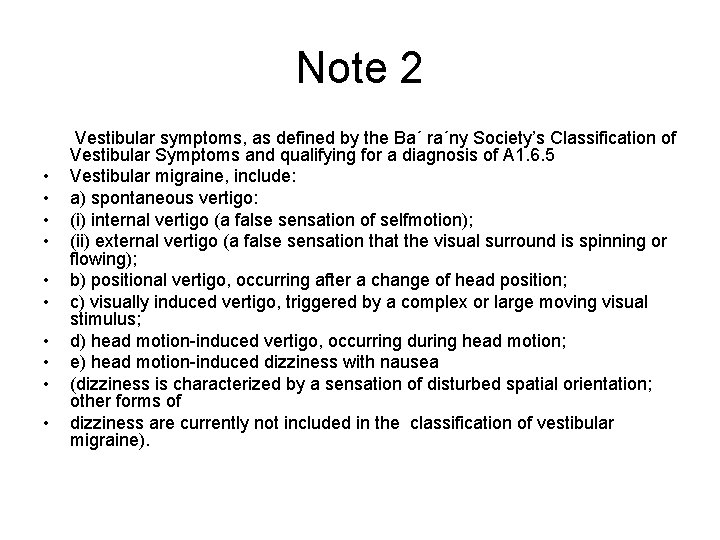 Note 2

Vestibular symptoms, as defined by the Ba´ ra´ny Society's Classification of Vestibular Symptoms and qualifying for a diagnosis of A1.6.5

• Vestibular migraine, include:
• a) spontaneous vertigo:
• (i) internal vertigo (a false sensation of selfmotion);
• (ii) external vertigo (a false sensation that the visual surround is spinning or flowing);
• b) positional vertigo, occurring after a change of head position;
• c) visually induced vertigo, triggered by a complex or large moving visual stimulus;
• d) head motion-induced vertigo, occurring during head motion;
• e) head motion-induced dizziness with nausea
• (dizziness is characterized by a sensation of disturbed spatial orientation; other forms of
• dizziness are currently not included in the classification of vestibular migraine).